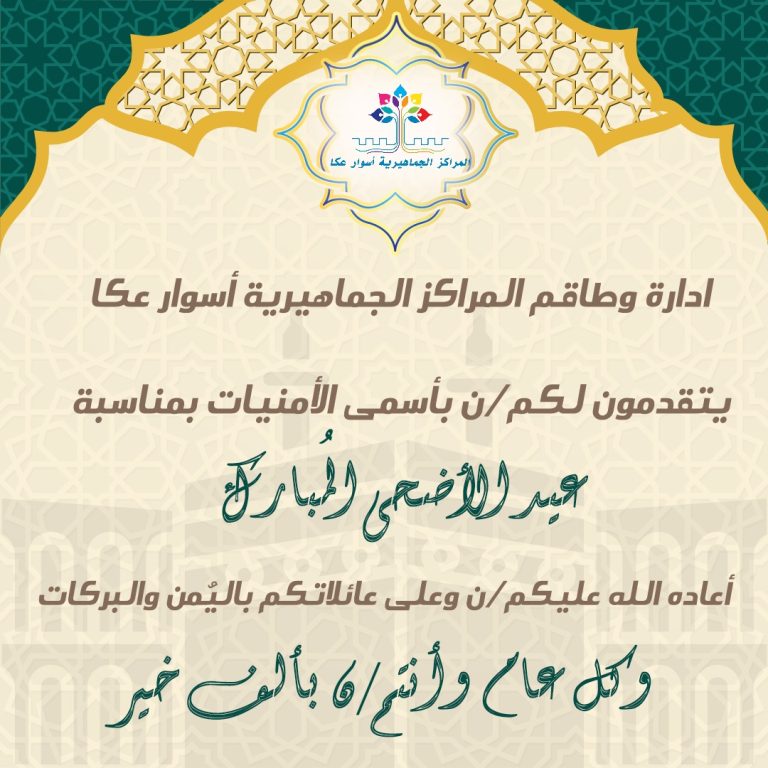 المراكز الجماهيرية أسوار عكا

ادارة وطاقم المراكز الجماهيرية أسوار عكا

يتقدمون لكم/ن بأسمى الأمنيات بمناسبة

عيد الأضحى المُبارك

أعاده الله عليكم/ن وعلى عائلاتكم باليُمن والبركات

وكل عام وأنتم/ن بألف خير